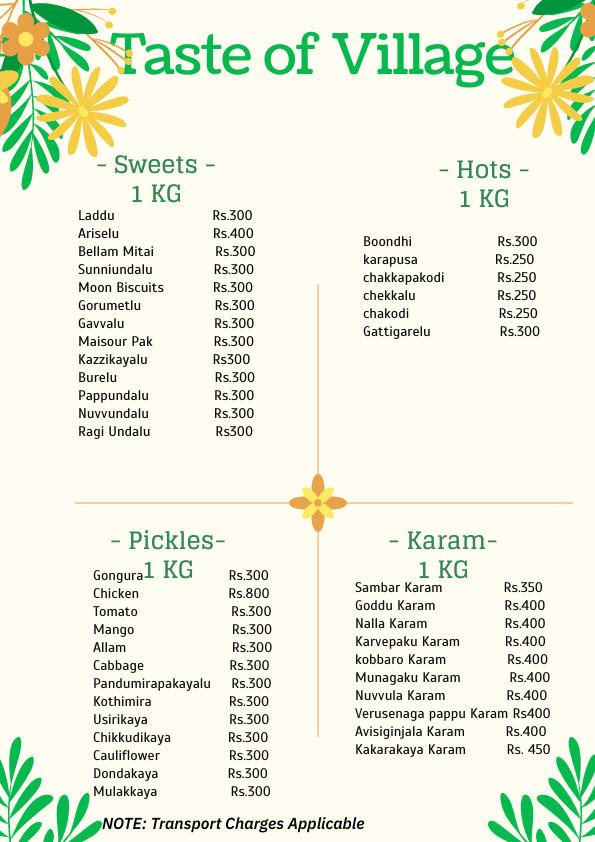 Taste of Village

- Sweets -
1 KG

| | |
|---|---|
| Laddu | Rs.300 |
| Ariselu | Rs.400 |
| Bellam Mitai | Rs.300 |
| Sunniundalu | Rs.300 |
| Moon Biscuits | Rs.300 |
| Gorumetlu | Rs.300 |
| Gavvalu | Rs.300 |
| Maisour Pak | Rs.300 |
| Kazzikayalu | Rs300 |
| Burelu | Rs.300 |
| Pappundalu | Rs.300 |
| Nuvvundalu | Rs.300 |
| Ragi Undalu | Rs300 |

- Hots -
1 KG

| | |
|---|---|
| Boondhi | Rs.300 |
| karapusa | Rs.250 |
| chakkapakodi | Rs.250 |
| chekkalu | Rs.250 |
| chakodi | Rs.250 |
| Gattigarelu | Rs.300 |

- Pickles-
1 KG

| | |
|---|---|
| Gongura | Rs.300 |
| Chicken | Rs.800 |
| Tomato | Rs.300 |
| Mango | Rs.300 |
| Allam | Rs.300 |
| Cabbage | Rs.300 |
| Pandumirapakayalu | Rs.300 |
| Kothimira | Rs.300 |
| Usirikaya | Rs.300 |
| Chikkudikaya | Rs.300 |
| Cauliflower | Rs.300 |
| Dondakaya | Rs.300 |
| Mulakkaya | Rs.300 |

- Karam-
1 KG

| | |
|---|---|
| Sambar Karam | Rs.350 |
| Goddu Karam | Rs.400 |
| Nalla Karam | Rs.400 |
| Karvepaku Karam | Rs.400 |
| kobbaro Karam | Rs.400 |
| Munagaku Karam | Rs.400 |
| Nuvvula Karam | Rs.400 |
| Verusenaga pappu Karam | Rs400 |
| Avisiginjala Karam | Rs.400 |
| Kakarakaya Karam | Rs. 450 |

NOTE: Transport Charges Applicable